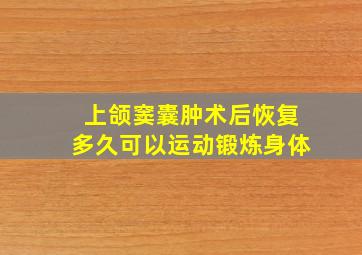 上颌窦囊肿术后恢复
多久可以运动锻炼身体